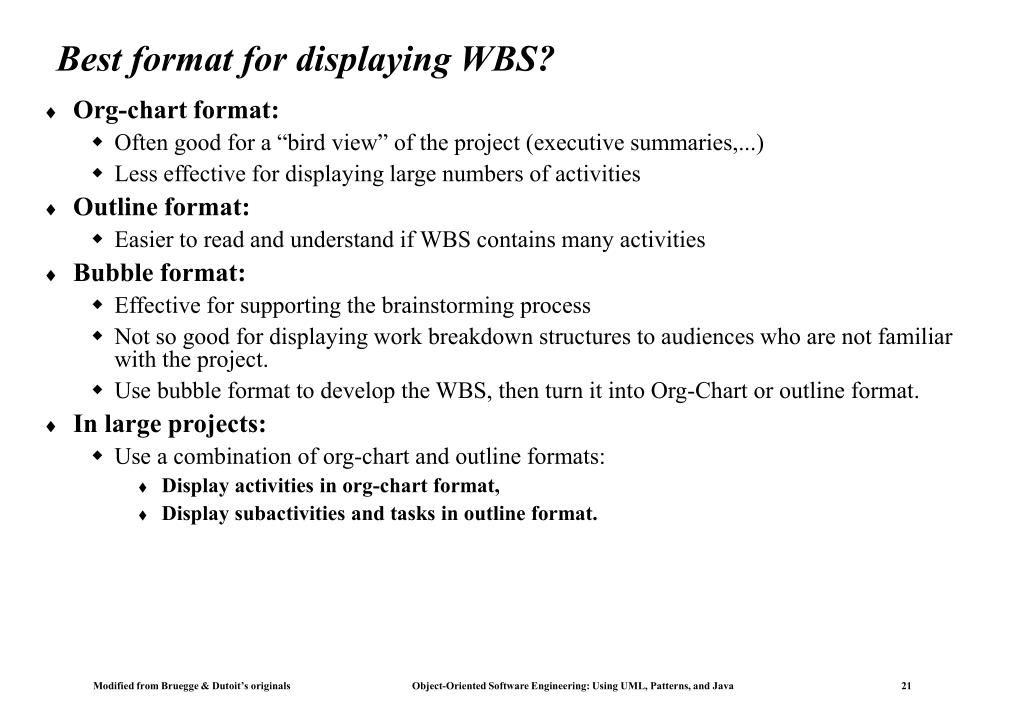 Best format for displaying WBS?

♦ Org-chart format:
◆ Often good for a “bird view” of the project (executive summaries,...)
◆ Less effective for displaying large numbers of activities

♦ Outline format:
◆ Easier to read and understand if WBS contains many activities

♦ Bubble format:
◆ Effective for supporting the brainstorming process
◆ Not so good for displaying work breakdown structures to audiences who are not familiar with the project.
◆ Use bubble format to develop the WBS, then turn it into Org-Chart or outline format.

♦ In large projects:
◆ Use a combination of org-chart and outline formats:
♦ Display activities in org-chart format,
♦ Display subactivities and tasks in outline format.

Modified from Bruegge & Dutoit’s originals Object-Oriented Software Engineering: Using UML, Patterns, and Java 21